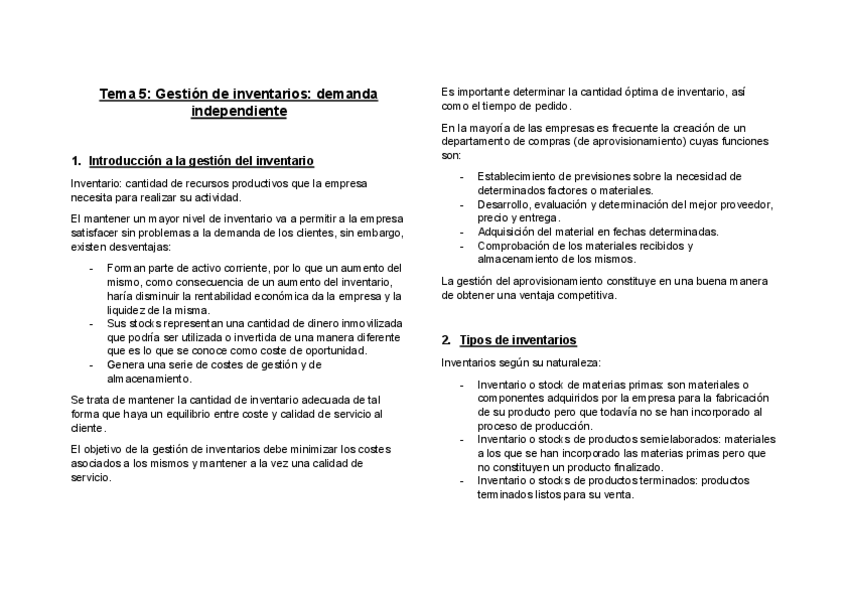 Tema 5: Gestión de inventarios: demanda independiente

1. Introducción a la gestión del inventario

Inventario: cantidad de recursos productivos que la empresa necesita para realizar su actividad.

El mantener un mayor nivel de inventario va a permitir a la empresa satisfacer sin problemas a la demanda de los clientes, sin embargo, existen desventajas:

- Forman parte de activo corriente, por lo que un aumento del mismo, como consecuencia de un aumento del inventario, haría disminuir la rentabilidad económica da la empresa y la liquidez de la misma.
- Sus stocks representan una cantidad de dinero inmovilizada que podría ser utilizada o invertida de una manera diferente que es lo que se conoce como coste de oportunidad.
- Genera una serie de costes de gestión y de almacenamiento.

Se trata de mantener la cantidad de inventario adecuada de tal forma que haya un equilibrio entre coste y calidad de servicio al cliente.

El objetivo de la gestión de inventarios debe minimizar los costes asociados a los mismos y mantener a la vez una calidad de servicio.

Es importante determinar la cantidad óptima de inventario, así como el tiempo de pedido.

En la mayoría de las empresas es frecuente la creación de un departamento de compras (de aprovisionamiento) cuyas funciones son:

- Establecimiento de previsiones sobre la necesidad de determinados factores o materiales.
- Desarrollo, evaluación y determinación del mejor proveedor, precio y entrega.
- Adquisición del material en fechas determinadas.
- Comprobación de los materiales recibidos y almacenamiento de los mismos.

La gestión del aprovisionamiento constituye en una buena manera de obtener una ventaja competitiva.

2. Tipos de inventarios

Inventarios según su naturaleza:

- Inventario o stock de materias primas: son materiales o componentes adquiridos por la empresa para la fabricación de su producto pero que todavía no se han incorporado al proceso de producción.
- Inventario o stocks de productos semielaborados: materiales a los que se han incorporado las materias primas pero que no constituyen un producto finalizado.
- Inventario o stocks de productos terminados: productos terminados listos para su venta.